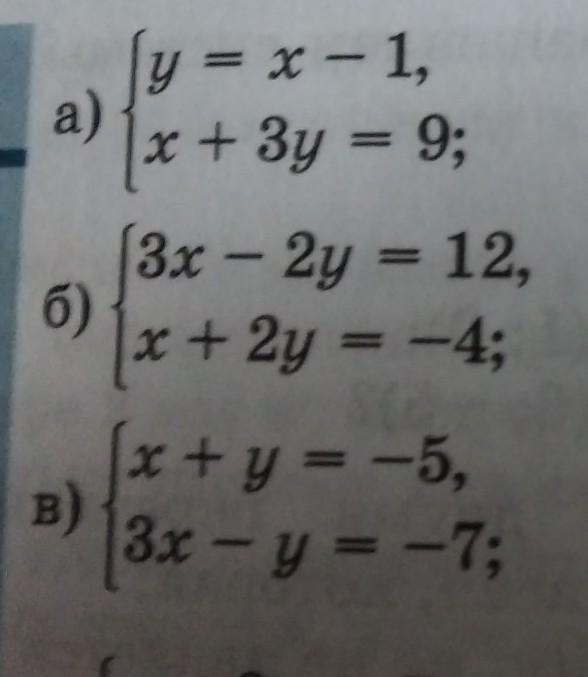 а) $\begin{cases} y = x - 1, \\ x + 3y = 9; \end{cases}$

б) $\begin{cases} 3x - 2y = 12, \\ x + 2y = -4; \end{cases}$

в) $\begin{cases} x + y = -5, \\ 3x - y = -7; \end{cases}$